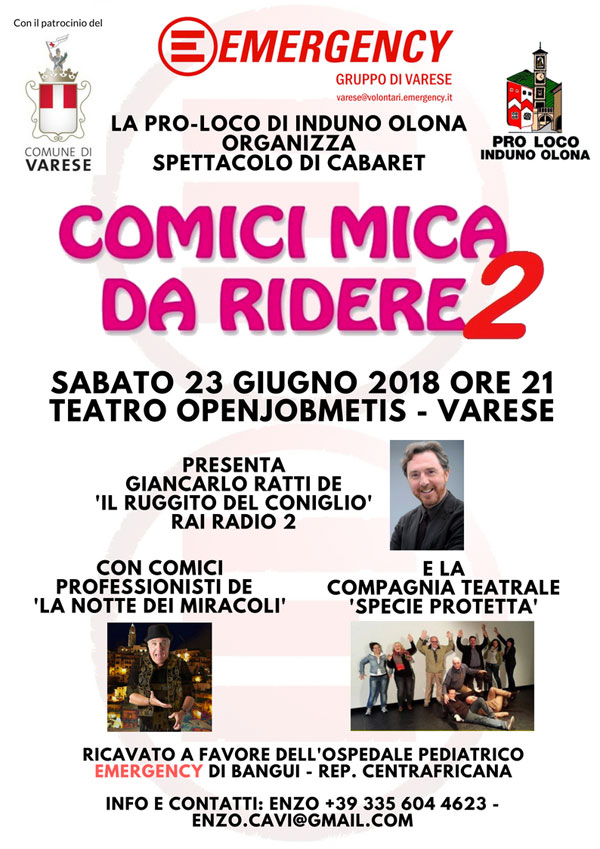 Con il patrocinio del

COMUNE DI VARESE

EMERGENCY
GRUPPO DI VARESE
varese@volontari.emergency.it

PRO LOCO
INDUNO OLONA

LA PRO-LOCO DI INDUNO OLONA
ORGANIZZA
SPETTACOLO DI CABARET

COMICI MICA DA RIDERE 2

SABATO 23 GIUGNO 2018 ORE 21
TEATRO OPENJOBMETIS - VARESE

PRESENTA
GIANCARLO RATTI DE
'IL RUGGITO DEL CONIGLIO'
RAI RADIO 2

CON COMICI
PROFESSIONISTI DE
'LA NOTTE DEI MIRACOLI'

E LA
COMPAGNIA TEATRALE
'SPECIE PROTETTA'

RICAVATO A FAVORE DELL'OSPEDALE PEDIATRICO
EMERGENCY DI BANGUI - REP. CENTRAFRICANA

INFO E CONTATTI: ENZO +39 335 604 4623 -
ENZO.CAVI@GMAIL.COM